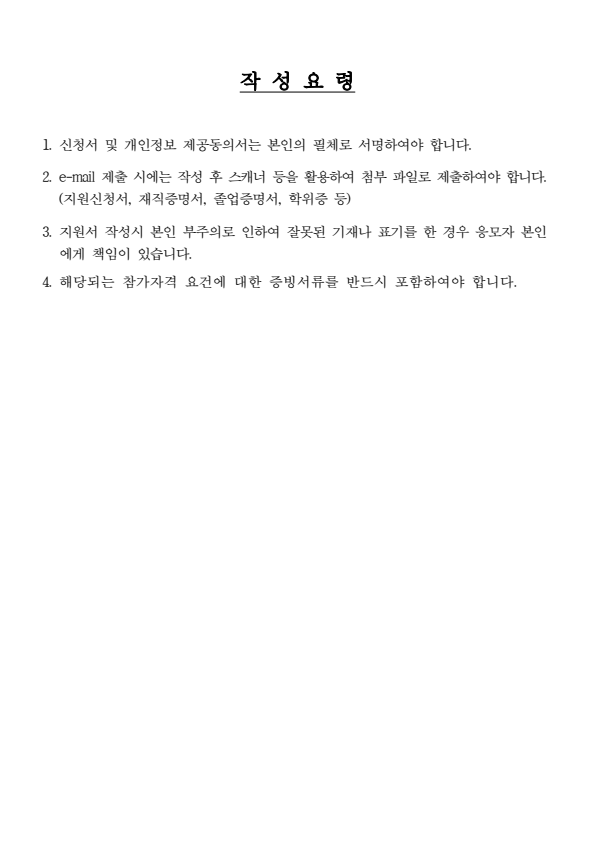 작 성 요 령

1. 신청서 및 개인정보 제공동의서는 본인의 필체로 서명하여야 합니다.

2. e-mail 제출 시에는 작성 후 스캐너 등을 활용하여 첨부 파일로 제출하여야 합니다. (지원신청서, 재직증명서, 졸업증명서, 학위증 등)

3. 지원서 작성시 본인 부주의로 인하여 잘못된 기재나 표기를 한 경우 응모자 본인에게 책임이 있습니다.

4. 해당되는 참가자격 요건에 대한 증빙서류를 반드시 포함하여야 합니다.